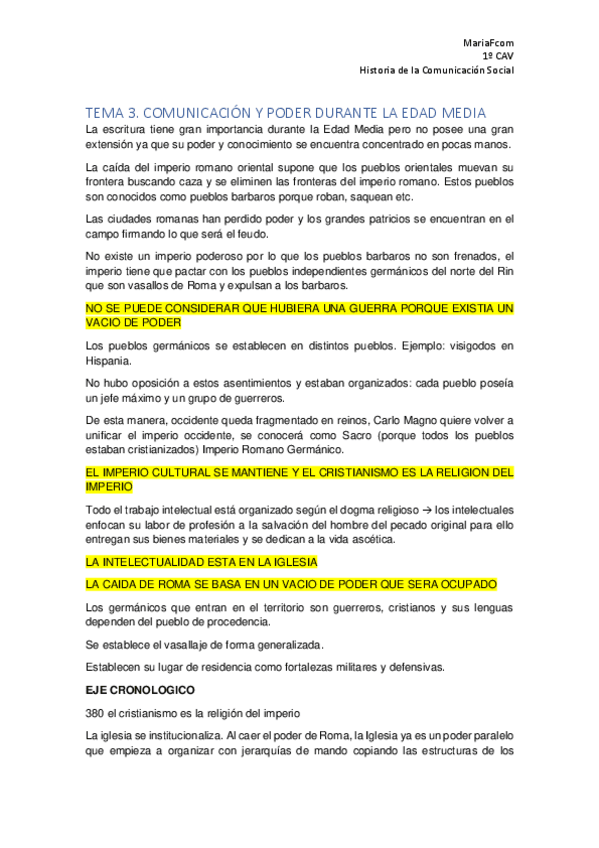 MariaFcom
1º CAV
Historia de la Comunicación Social

TEMA 3. COMUNICACIÓN Y PODER DURANTE LA EDAD MEDIA

La escritura tiene gran importancia durante la Edad Media pero no posee una gran extensión ya que su poder y conocimiento se encuentra concentrado en pocas manos.

La caída del imperio romano oriental supone que los pueblos orientales muevan su frontera buscando caza y se eliminen las fronteras del imperio romano. Estos pueblos son conocidos como pueblos barbaros porque roban, saquean etc.

Las ciudades romanas han perdido poder y los grandes patricios se encuentran en el campo firmando lo que será el feudo.

No existe un imperio poderoso por lo que los pueblos barbaros no son frenados, el imperio tiene que pactar con los pueblos independientes germánicos del norte del Rin que son vasallos de Roma y expulsan a los barbaros.

NO SE PUEDE CONSIDERAR QUE HUBIERA UNA GUERRA PORQUE EXISTIA UN VACIO DE PODER

Los pueblos germánicos se establecen en distintos pueblos. Ejemplo: visigodos en Hispania.

No hubo oposición a estos asentimientos y estaban organizados: cada pueblo poseía un jefe máximo y un grupo de guerreros.

De esta manera, occidente queda fragmentado en reinos, Carlo Magno quiere volver a unificar el imperio occidente, se conocerá como Sacro (porque todos los pueblos estaban cristianizados) Imperio Romano Germánico.

EL IMPERIO CULTURAL SE MANTIENE Y EL CRISTIANISMO ES LA RELIGION DEL IMPERIO

Todo el trabajo intelectual está organizado según el dogma religioso → los intelectuales enfocan su labor de profesión a la salvación del hombre del pecado original para ello entregan sus bienes materiales y se dedican a la vida ascética.

LA INTELECTUALIDAD ESTA EN LA IGLESIA

LA CAIDA DE ROMA SE BASA EN UN VACIO DE PODER QUE SERA OCUPADO

Los germánicos que entran en el territorio son guerreros, cristianos y sus lenguas dependen del pueblo de procedencia.

Se establece el vasallaje de forma generalizada.

Establecen su lugar de residencia como fortalezas militares y defensivas.

EJE CRONOLOGICO

380 el cristianismo es la religión del imperio

La iglesia se institucionaliza. Al caer el poder de Roma, la Iglesia ya es un poder paralelo que empieza a organizar con jerarquías de mando copiando las estructuras de los